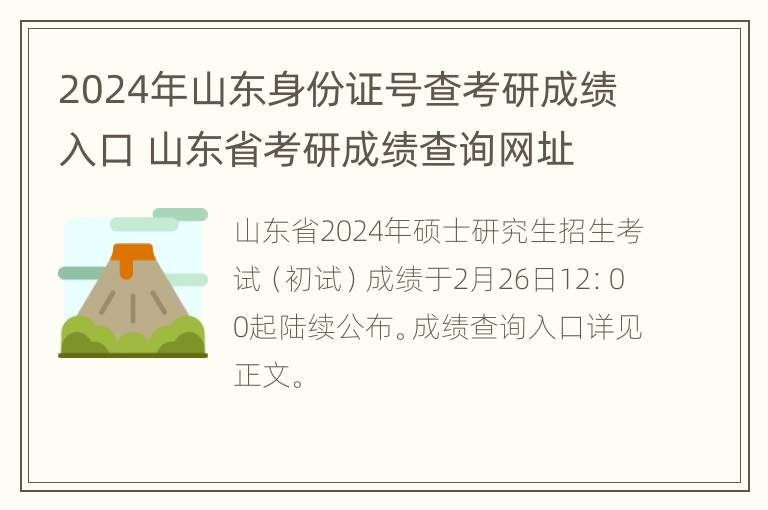 2024年山东身份证号查考研成绩入口 山东省考研成绩查询网址

山东省2024年硕士研究生招生考试（初试）成绩于2月26日12：00起陆续公布。成绩查询入口详见正文。